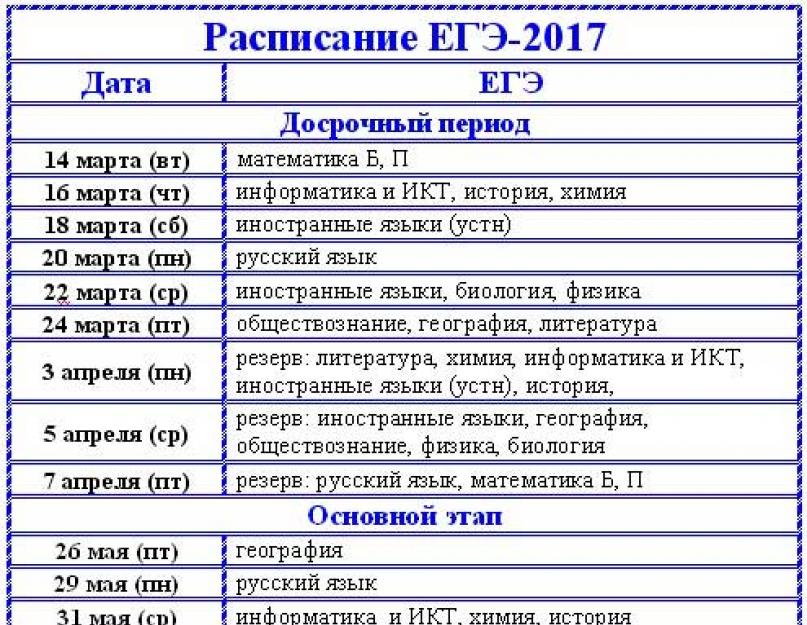 Расписание ЕГЭ-2017

| Дата | ЕГЭ |
|---|---|
| Досрочный период | |
| 14 марта (вт) | математика Б, П |
| 16 марта (чт) | информатика и ИКТ, история, химия |
| 18 марта (сб) | иностранные языки (устн) |
| 20 марта (пн) | русский язык |
| 22 марта (ср) | иностранные языки, биология, физика |
| 24 марта (пт) | обществознание, география, литература |
| 3 апреля (пн) | резерв: литература, химия, информатика и ИКТ, иностранные языки (устн), история, |
| 5 апреля (ср) | резерв: иностранные языки, география, обществознание, физика, биология |
| 7 апреля (пт) | резерв: русский язык, математика Б, П |
| Основной этап | |
| 26 мая (пт) | география |
| 29 мая (пн) | русский язык |
| 31 мая (ср) | информатика и ИКТ, химия, история |